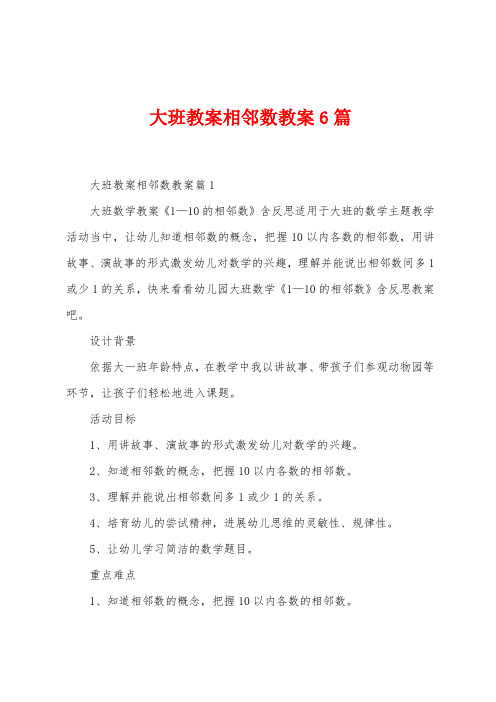 大班教案相邻数教案6篇

大班教案相邻数教案篇1

大班数学教案《1—10的相邻数》含反思适用于大班的数学主题教学活动当中，让幼儿知道相邻数的概念，把握10以内各数的相邻数，用讲故事、演故事的形式激发幼儿对数学的兴趣，理解并能说出相邻数间多1或少1的关系，快来看看幼儿园大班数学《1—10的相邻数》含反思教案吧。

设计背景

依据大一班年龄特点，在教学中我以讲故事、带孩子们参观动物园等环节，让孩子们轻松地进入课题。

活动目标

1、用讲故事、演故事的形式激发幼儿对数学的兴趣。

2、知道相邻数的概念，把握10以内各数的相邻数。

3、理解并能说出相邻数间多1或少1的关系。

4、培育幼儿的尝试精神，进展幼儿思维的灵敏性、规律性。

5、让幼儿学习简洁的数学题目。

重点难点

1、知道相邻数的概念，把握10以内各数的相邻数。